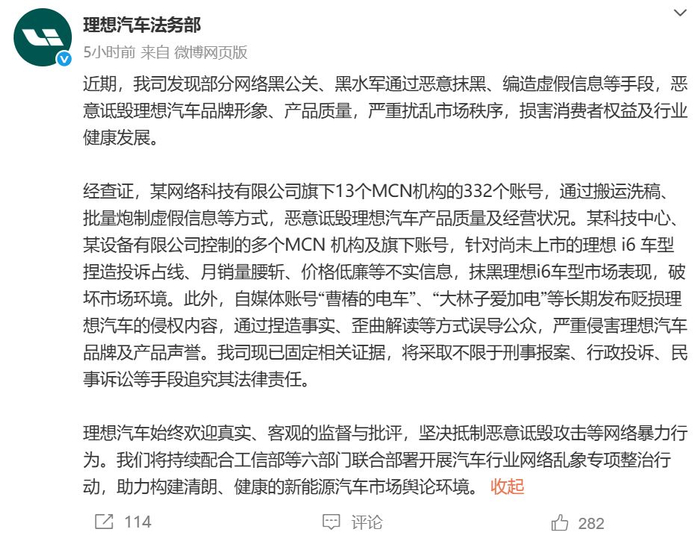 理想汽车法务部
5小时前 来自 微博网页版

近期，我司发现部分网络黑公关、黑水军通过恶意抹黑、编造虚假信息等手段，恶意诋毁理想汽车品牌形象、产品质量，严重扰乱市场秩序，损害消费者权益及行业健康发展。

经查证，某网络科技有限公司旗下13个MCN机构的332个账号，通过搬运洗稿、批量炮制虚假信息等方式，恶意诋毁理想汽车产品质量及经营状况。某科技中心、某设备有限公司控制的多个MCN 机构及旗下账号，针对尚未上市的理想 i6 车型捏造投诉占线、月销量腰斩、价格低廉等不实信息，抹黑理想i6车型市场表现，破坏市场环境。此外，自媒体账号“曹椿的电车”、“大林子爱加电”等长期发布贬损理想汽车的侵权内容，通过捏造事实、歪曲解读等方式误导公众，严重侵害理想汽车品牌及产品声誉。我司现已固定相关证据，将采取不限于刑事报案、行政投诉、民事诉讼等手段追究其法律责任。

理想汽车始终欢迎真实、客观的监督与批评，坚决抵制恶意诋毁攻击等网络暴力行为。我们将持续配合工信部等六部门联合部署开展汽车行业网络乱象专项整治行动，助力构建清朗、健康的新能源汽车市场舆论环境。 收起

114 评论 282